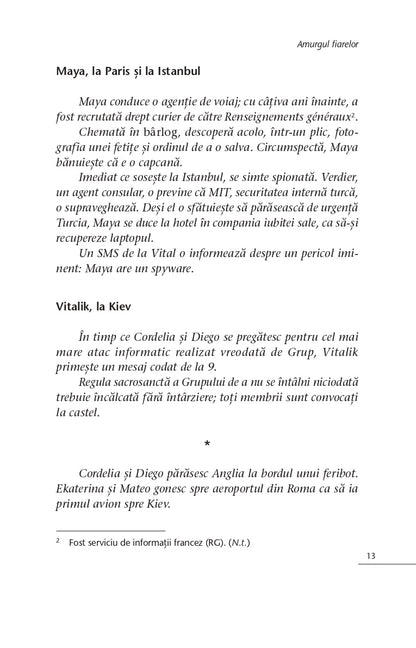 Amurgul fiarelor

Maya, la Paris și la Istanbul

Maya conduce o agenție de voiaj; cu câțiva ani înainte, a fost recrutată drept curier de către Renseignements généraux$^2$.

Chemată în bârlog, descoperă acolo, într-un plic, fotografia unei fetițe și ordinul de a o salva. Circumspectă, Maya bănuiește că e o capcană.

Imediat ce sosește la Istanbul, se simte spionată. Verdier, un agent consular, o previne că MIT, securitatea internă turcă, o supraveghează. Deși el o sfătuiește să părăsească de urgență Turcia, Maya se duce la hotel în compania iubitei sale, ca să-și recupereze laptopul.

Un SMS de la Vital o informează despre un pericol iminent: Maya are un spyware.

Vitalik, la Kiev

În timp ce Cordelia și Diego se pregătesc pentru cel mai mare atac informatic realizat vreodată de Grup, Vitalik primește un mesaj codat de la 9.

Regula sacrosanctă a Grupului de a nu se întâlni niciodată trebuie încălcată fără întârziere; toți membrii sunt convocați la castel.

*

Cordelia și Diego părăsesc Anglia la bordul unui feribot. Ekaterina și Mateo gonesc spre aeroportul din Roma ca să ia primul avion spre Kiev.

$^2$ Fost serviciu de informații francez (RG). (N.t.)

13